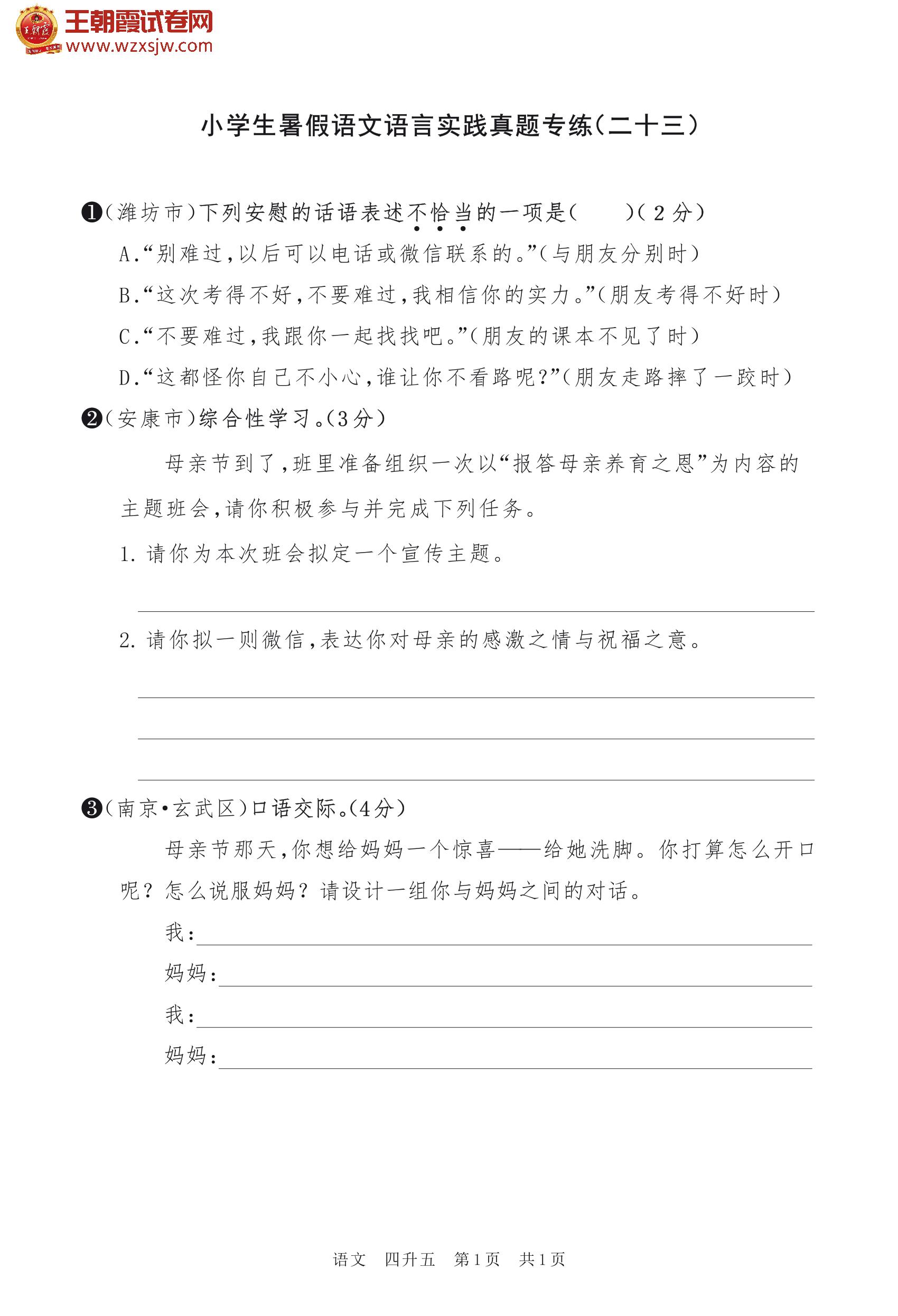 王朝霞试卷网
www.wzxsjw.com

小学生暑假语文语言实践真题专练(二十三)

❶(潍坊市)下列安慰的话语表述不恰当的一项是(　　)(2分)

A.“别难过,以后可以电话或微信联系的。”(与朋友分别时)

B.“这次考得不好,不要难过,我相信你的实力。”(朋友考得不好时)

C.“不要难过,我跟你一起找找吧。”(朋友的课本不见了时)

D.“这都怪你自己不小心,谁让你不看路呢?”(朋友走路摔了一跤时)

❷(安康市)综合性学习。(3分)

母亲节到了,班里准备组织一次以“报答母亲养育之恩”为内容的主题班会,请你积极参与并完成下列任务。

1. 请你为本次班会拟定一个宣传主题。

2. 请你拟一则微信,表达你对母亲的感激之情与祝福之意。

❸(南京·玄武区)口语交际。(4分)

母亲节那天,你想给妈妈一个惊喜——给她洗脚。你打算怎么开口呢?怎么说服妈妈?请设计一组你与妈妈之间的对话。

我:

妈妈:

我:

妈妈:

语文　四升五　第1页　共1页